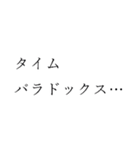 タイム
パラドックス…